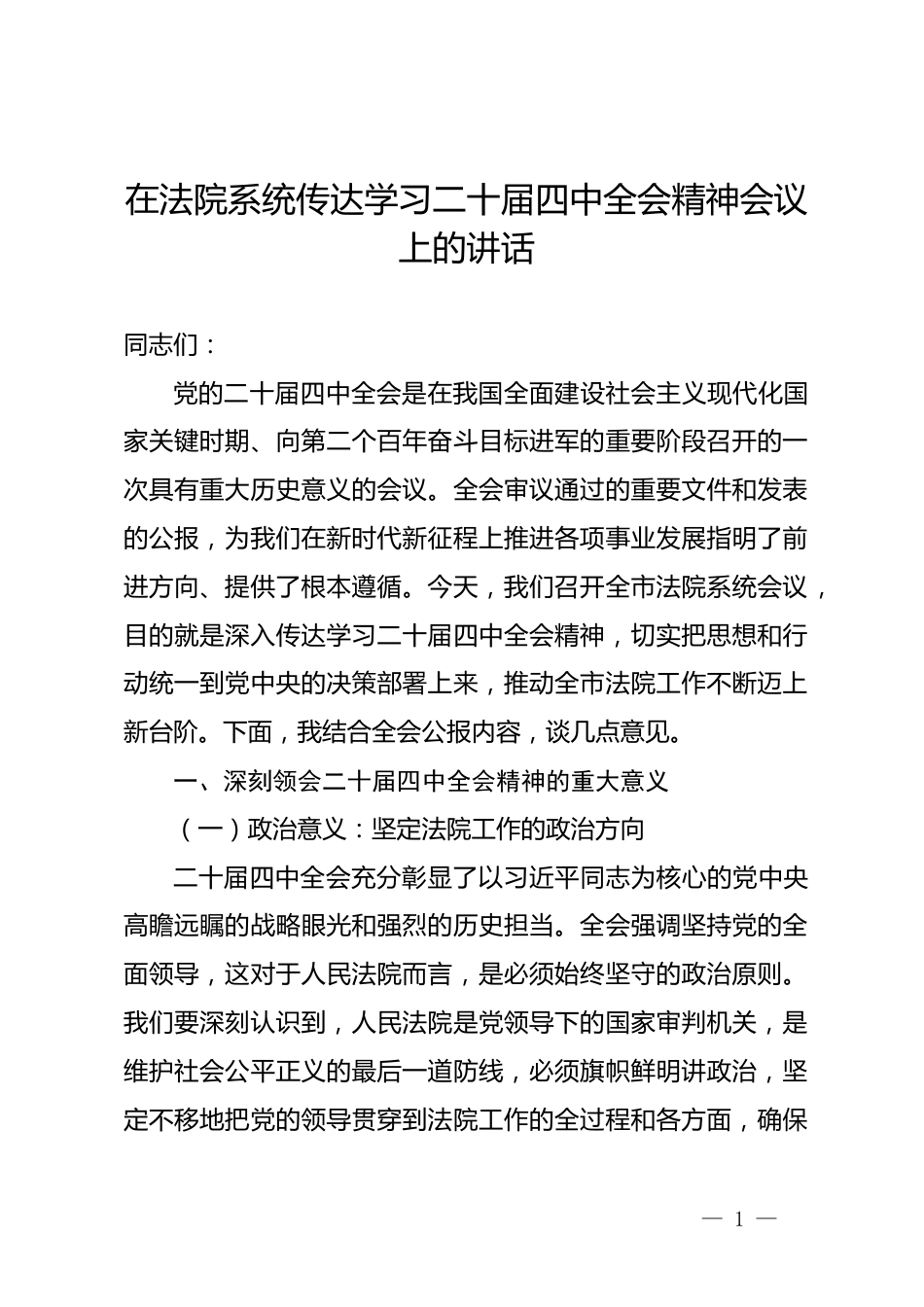 在法院系统传达学习二十届四中全会精神会议上的讲话

同志们：

党的二十届四中全会是在我国全面建设社会主义现代化国家关键时期、向第二个百年奋斗目标进军的重要阶段召开的一次具有重大历史意义的会议。全会审议通过的重要文件和发表的公报，为我们在新时代新征程上推进各项事业发展指明了前进方向、提供了根本遵循。今天，我们召开全市法院系统会议，目的就是深入传达学习二十届四中全会精神，切实把思想和行动统一到党中央的决策部署上来，推动全市法院工作不断迈上新台阶。下面，我结合全会公报内容，谈几点意见。

一、深刻领会二十届四中全会精神的重大意义

（一）政治意义：坚定法院工作的政治方向

二十届四中全会充分彰显了以习近平同志为核心的党中央高瞻远瞩的战略眼光和强烈的历史担当。全会强调坚持党的全面领导，这对于人民法院而言，是必须始终坚守的政治原则。我们要深刻认识到，人民法院是党领导下的国家审判机关，是维护社会公平正义的最后一道防线，必须旗帜鲜明讲政治，坚定不移地把党的领导贯穿到法院工作的全过程和各方面，确保

— 1 —